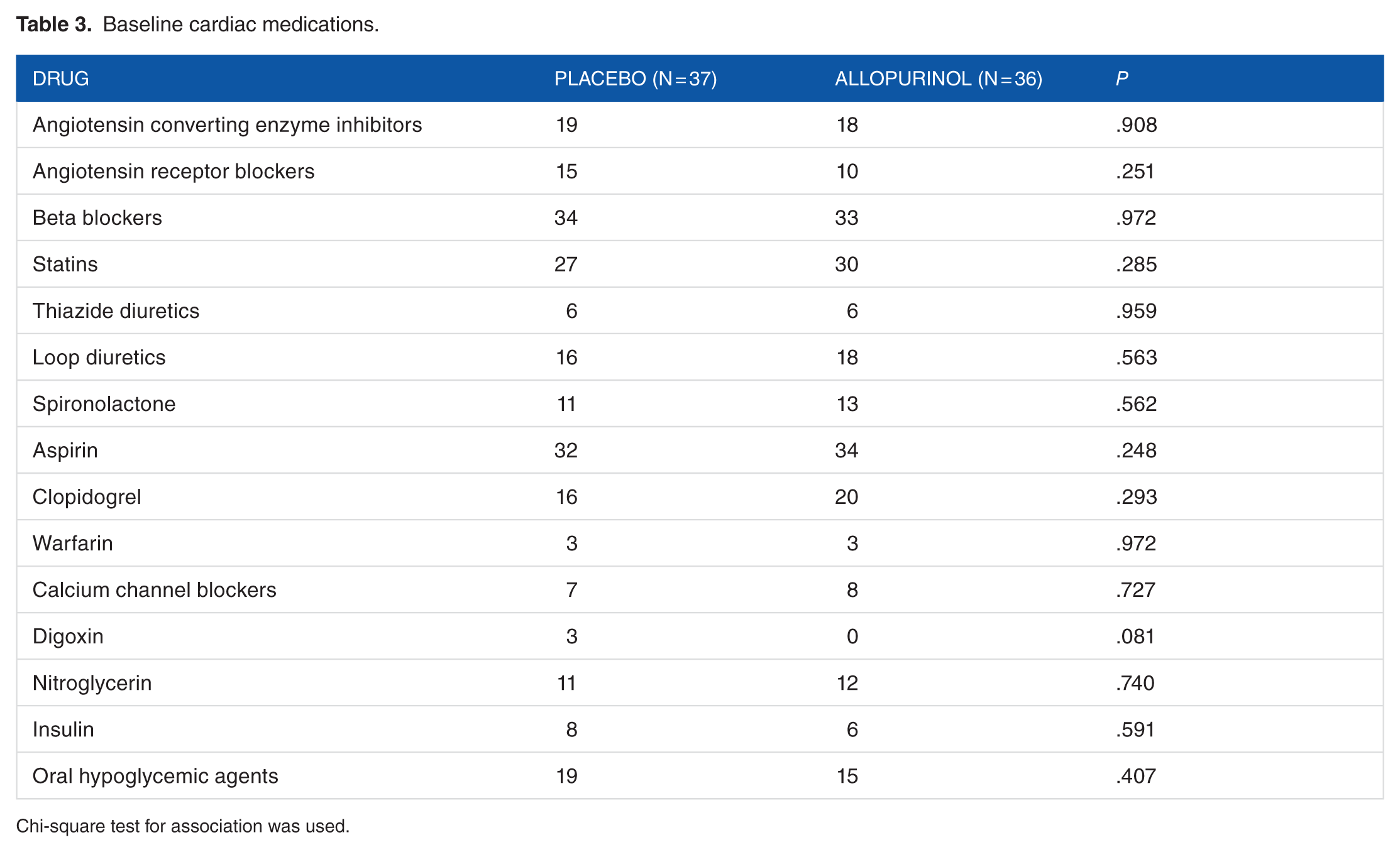 Table 3. Baseline cardiac medications.

| DRUG | PLACEBO (N=37) | ALLOPURINOL (N=36) | P |
|---|---|---|---|
| Angiotensin converting enzyme inhibitors | 19 | 18 | .908 |
| Angiotensin receptor blockers | 15 | 10 | .251 |
| Beta blockers | 34 | 33 | .972 |
| Statins | 27 | 30 | .285 |
| Thiazide diuretics | 6 | 6 | .959 |
| Loop diuretics | 16 | 18 | .563 |
| Spironolactone | 11 | 13 | .562 |
| Aspirin | 32 | 34 | .248 |
| Clopidogrel | 16 | 20 | .293 |
| Warfarin | 3 | 3 | .972 |
| Calcium channel blockers | 7 | 8 | .727 |
| Digoxin | 3 | 0 | .081 |
| Nitroglycerin | 11 | 12 | .740 |
| Insulin | 8 | 6 | .591 |
| Oral hypoglycemic agents | 19 | 15 | .407 |

Chi-square test for association was used.